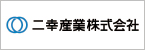 二幸産業株式会社